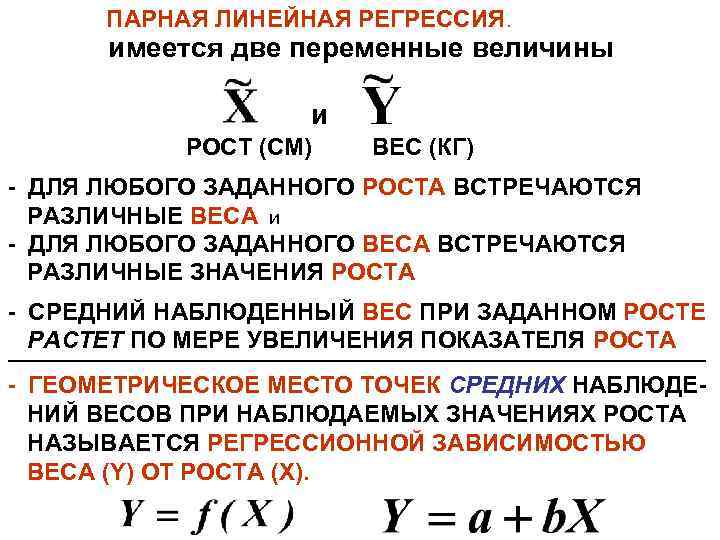 ПАРНАЯ ЛИНЕЙНАЯ РЕГРЕССИЯ.
имеется две переменные величины

$\tilde{X}$ и $\tilde{Y}$

РОСТ (СМ) ВЕС (КГ)

- ДЛЯ ЛЮБОГО ЗАДАННОГО РОСТА ВСТРЕЧАЮТСЯ РАЗЛИЧНЫЕ ВЕСА и
- ДЛЯ ЛЮБОГО ЗАДАННОГО ВЕСА ВСТРЕЧАЮТСЯ РАЗЛИЧНЫЕ ЗНАЧЕНИЯ РОСТА

- СРЕДНИЙ НАБЛЮДЕННЫЙ ВЕС ПРИ ЗАДАННОМ РОСТЕ РАСТЕТ ПО МЕРЕ УВЕЛИЧЕНИЯ ПОКАЗАТЕЛЯ РОСТА

- ГЕОМЕТРИЧЕСКОЕ МЕСТО ТОЧЕК СРЕДНИХ НАБЛЮДЕНИЙ ВЕСОВ ПРИ НАБЛЮДАЕМЫХ ЗНАЧЕНИЯХ РОСТА НАЗЫВАЕТСЯ РЕГРЕССИОННОЙ ЗАВИСИМОСТЬЮ ВЕСА (Y) ОТ РОСТА (X).

$Y = f(X)$ $Y = a + bX$